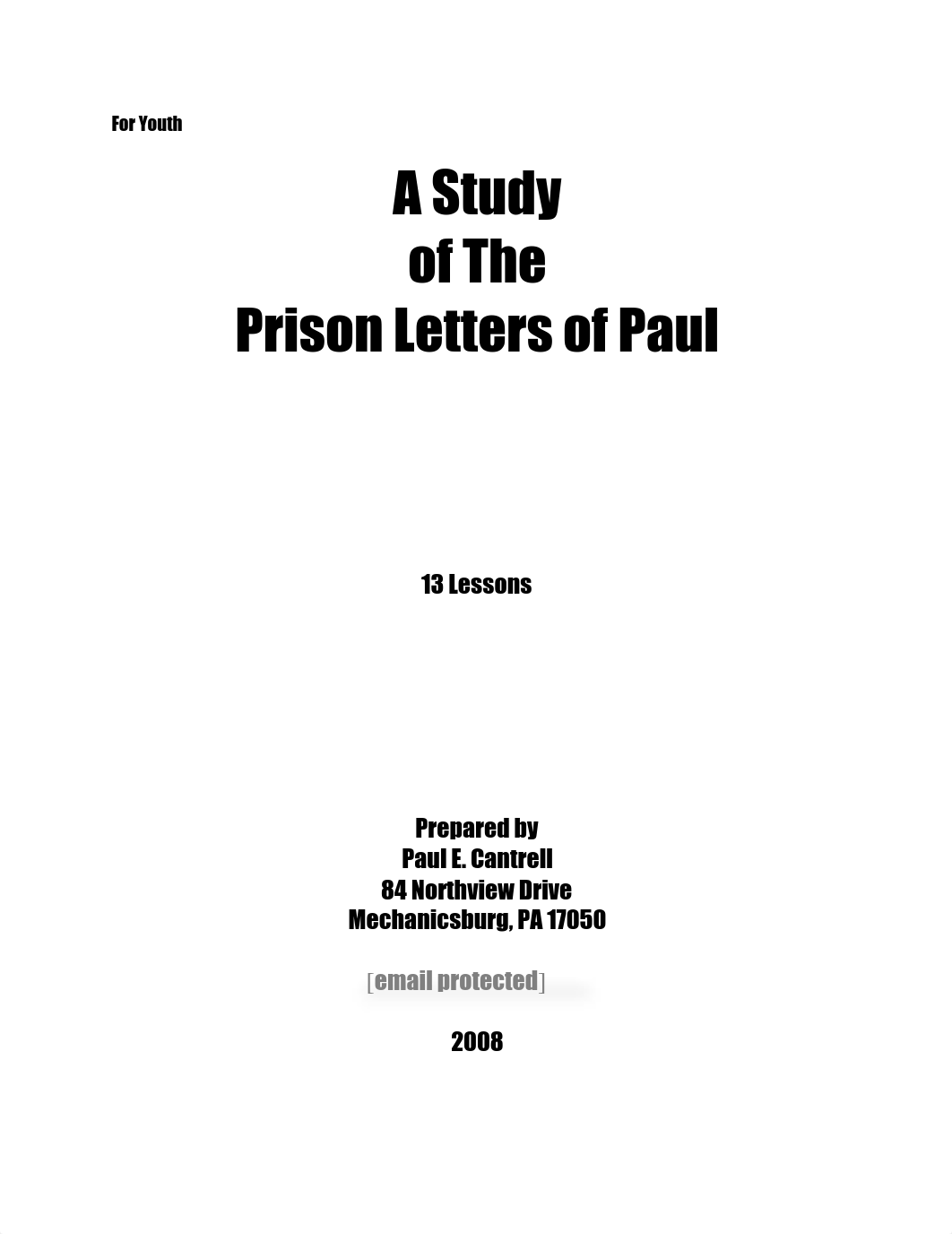 For Youth

A Study
of The
Prison Letters of Paul

13 Lessons

Prepared by
Paul E. Cantrell
84 Northview Drive
Mechanicsburg, PA 17050

[email protected]

2008